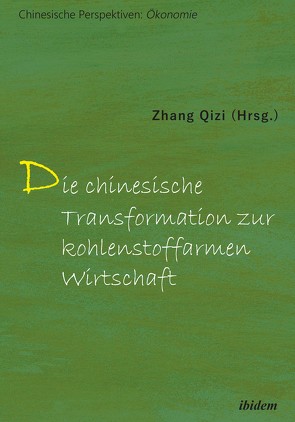 Chinesische Perspektiven: Ökonomie

Zhang Qizi (Hrsg.)

Die chinesische Transformation zur kohlenstoffarmen Wirtschaft

ibidem